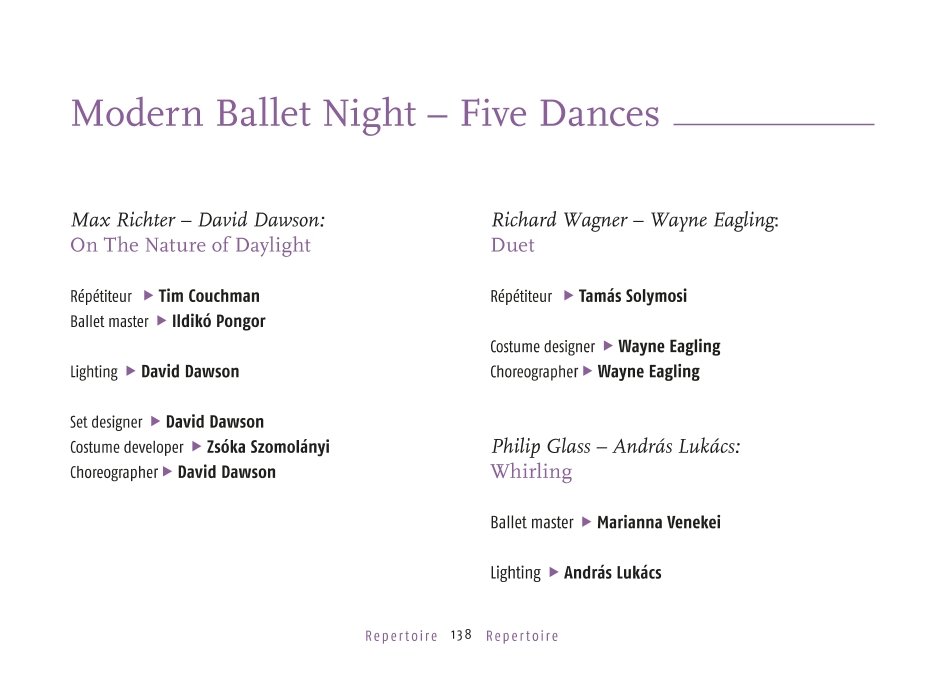 Modern Ballet Night – Five Dances

Max Richter – David Dawson:
On The Nature of Daylight

Répétiteur ▶ Tim Couchman
Ballet master ▶ Ildikó Pongor

Lighting ▶ David Dawson

Set designer ▶ David Dawson
Costume developer ▶ Zsóka Szomolányi
Choreographer ▶ David Dawson

Richard Wagner – Wayne Eagling:
Duet

Répétiteur ▶ Tamás Solymosi

Costume designer ▶ Wayne Eagling
Choreographer ▶ Wayne Eagling

Philip Glass – András Lukács:
Whirling

Ballet master ▶ Marianna Venekei

Lighting ▶ András Lukács

Repertoire 138 Repertoire